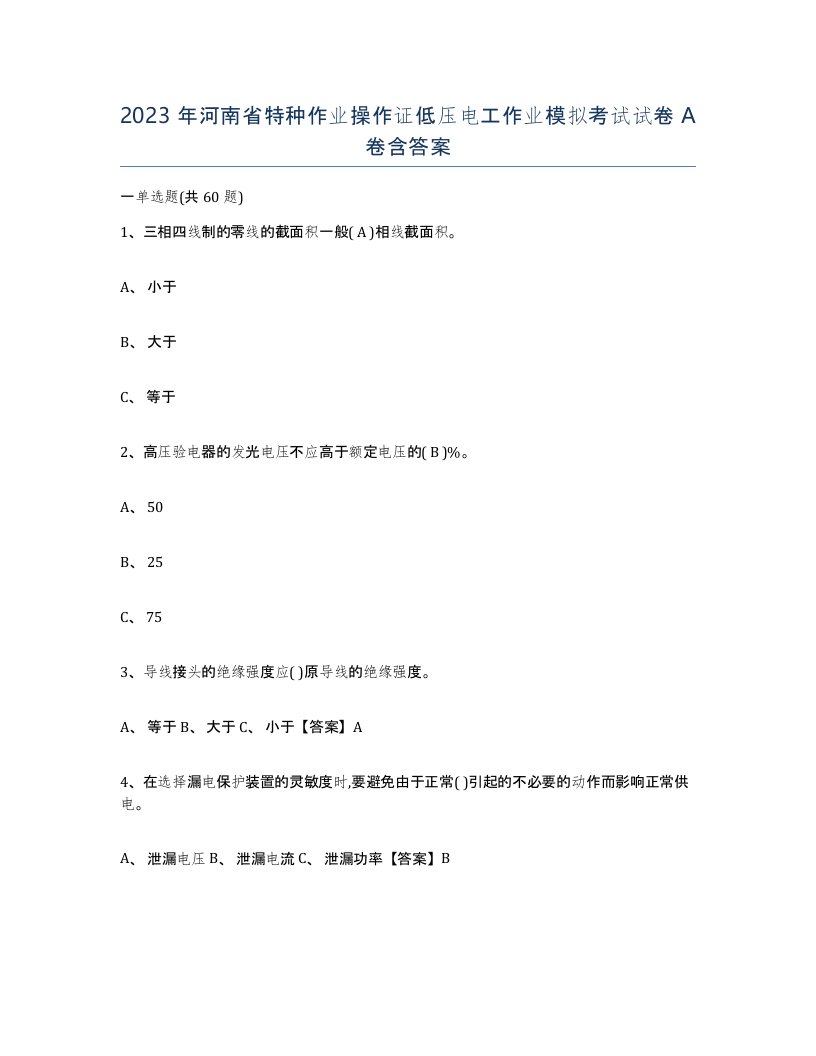 2023 年河南省特种作业操作证低压电工作业模拟考试试卷 A 卷含答案

一单选题(共 60 题)

1、三相四线制的零线的截面积一般( A )相线截面积。

A、 小于

B、 大于

C、 等于

2、高压验电器的发光电压不应高于额定电压的( B )%。

A、 50

B、 25

C、 75

3、导线接头的绝缘强度应( )原导线的绝缘强度。

A、 等于 B、 大于 C、 小于【答案】A

4、在选择漏电保护装置的灵敏度时,要避免由于正常( )引起的不必要的动作而影响正常供电。

A、 泄漏电压 B、 泄漏电流 C、 泄漏功率【答案】B